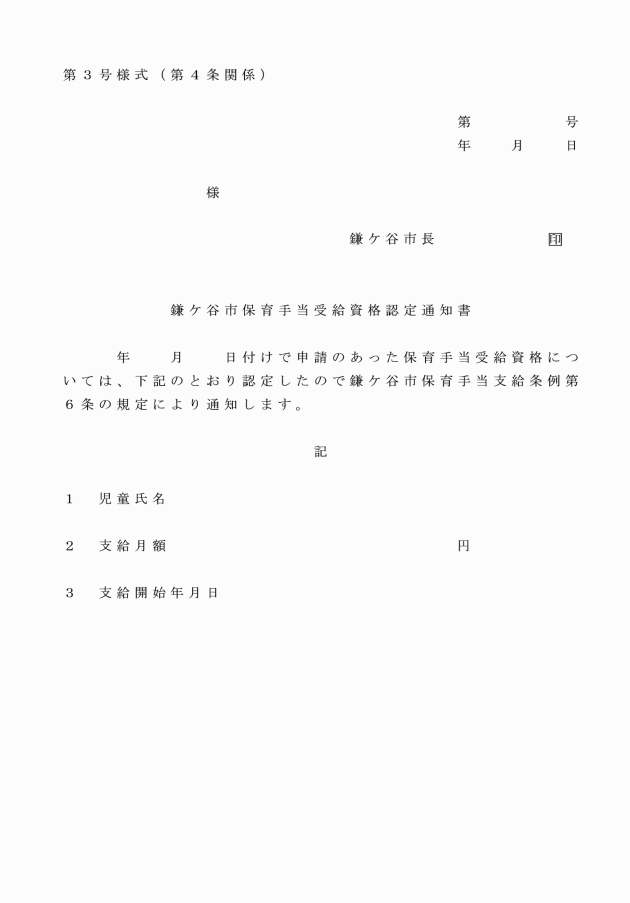 第３号様式（第４条関係）

第　　　　号
年　　月　　日

様

鎌ケ谷市長　　　　　　印

鎌ケ谷市保育手当受給資格認定通知書

年　　月　　日付けで申請のあった保育手当受給資格については、下記のとおり認定したので鎌ケ谷市保育手当支給条例第６条の規定により通知します。

記

１　児童氏名

２　支給月額　　　　　　　　　　　　　円

３　支給開始年月日